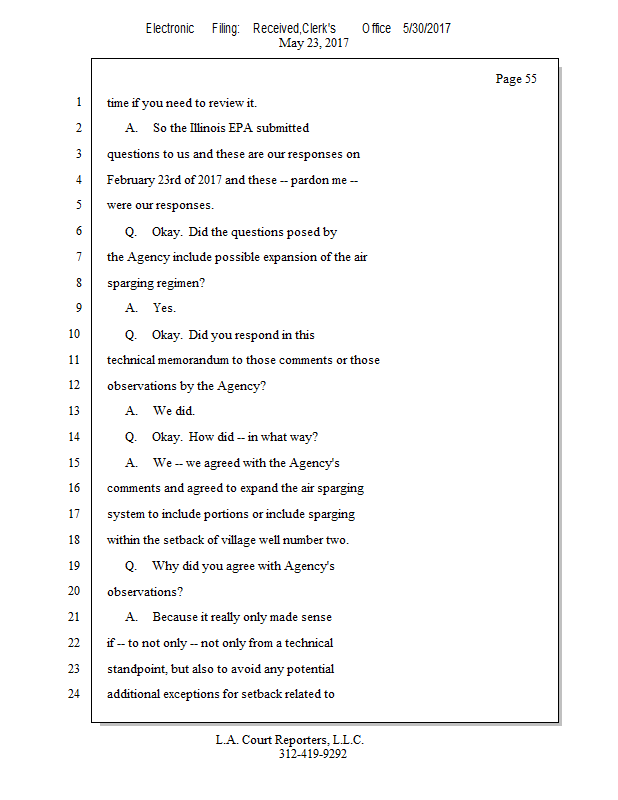 Electronic Filing: Received,Clerk's Office 5/30/2017
May 23, 2017

Page 55

1 time if you need to review it.
2 A. So the Illinois EPA submitted
3 questions to us and these are our responses on
4 February 23rd of 2017 and these -- pardon me --
5 were our responses.
6 Q. Okay. Did the questions posed by
7 the Agency include possible expansion of the air
8 sparging regimen?
9 A. Yes.
10 Q. Okay. Did you respond in this
11 technical memorandum to those comments or those
12 observations by the Agency?
13 A. We did.
14 Q. Okay. How did -- in what way?
15 A. We -- we agreed with the Agency's
16 comments and agreed to expand the air sparging
17 system to include portions or include sparging
18 within the setback of village well number two.
19 Q. Why did you agree with Agency's
20 observations?
21 A. Because it really only made sense
22 if -- to not only -- not only from a technical
23 standpoint, but also to avoid any potential
24 additional exceptions for setback related to

L.A. Court Reporters, L.L.C.
312-419-9292